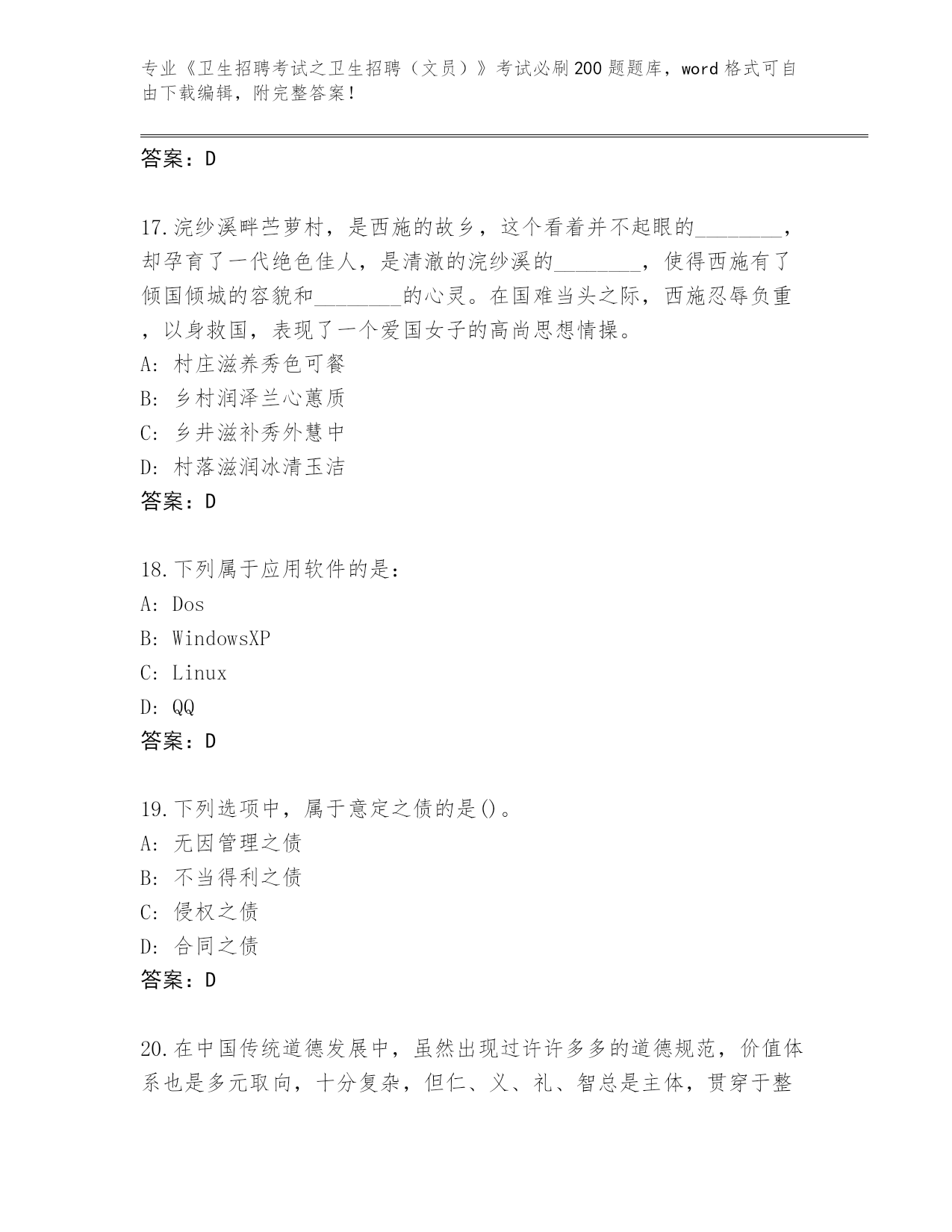 专业《卫生招聘考试之卫生招聘（文员）》考试必刷200题题库，word格式可自由下载编辑，附完整答案！

答案：D

17.浣纱溪畔苎萝村，是西施的故乡，这个看着并不起眼的________，却孕育了一代绝色佳人，是清澈的浣纱溪的________，使得西施有了倾国倾城的容貌和________的心灵。在国难当头之际，西施忍辱负重，以身救国，表现了一个爱国女子的高尚思想情操。
A: 村庄滋养秀色可餐
B: 乡村润泽兰心蕙质
C: 乡井滋补秀外慧中
D: 村落滋润冰清玉洁
答案：D

18.下列属于应用软件的是：
A: Dos
B: WindowsXP
C: Linux
D: QQ
答案：D

19.下列选项中，属于意定之债的是()。
A: 无因管理之债
B: 不当得利之债
C: 侵权之债
D: 合同之债
答案：D

20.在中国传统道德发展中，虽然出现过许许多多的道德规范，价值体系也是多元取向，十分复杂，但仁、义、礼、智总是主体，贯穿于整